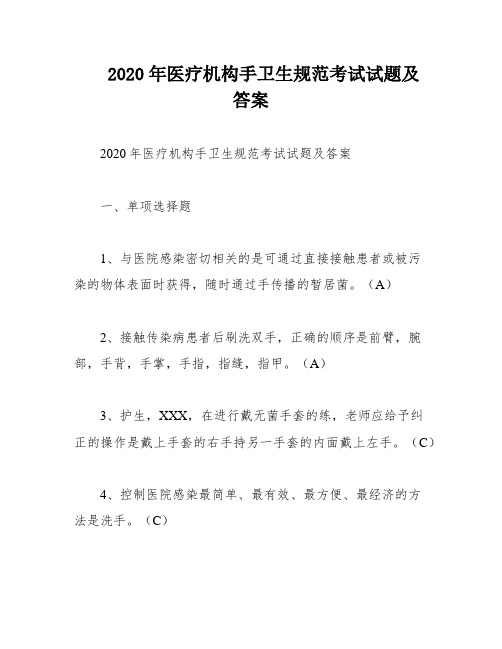 2020年医疗机构手卫生规范考试试题及答案

2020年医疗机构手卫生规范考试试题及答案

一、单项选择题

1、与医院感染密切相关的是可通过直接接触患者或被污染的物体表面时获得，随时通过手传播的暂居菌。（A）

2、接触传染病患者后刷洗双手，正确的顺序是前臂，腕部，手背，手掌，手指，指缝，指甲。（A）

3、护生，XXX，在进行戴无菌手套的练，老师应给予纠正的操作是戴上手套的右手持另一手套的内面戴上左手。（C）

4、控制医院感染最简单、最有效、最方便、最经济的方法是洗手。（C）